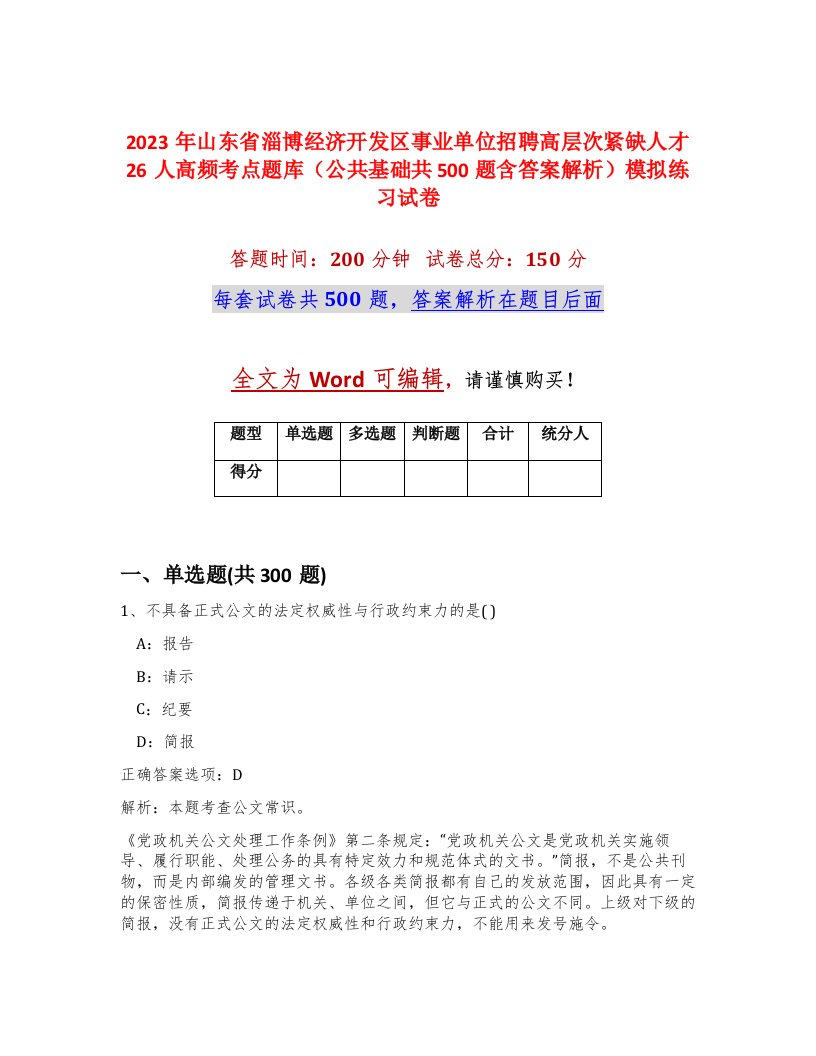 2023 年山东省淄博经济开发区事业单位招聘高层次紧缺人才 26 人高频考点题库（公共基础共 500 题含答案解析）模拟练习试卷

答题时间：200 分钟　试卷总分：150 分

每套试卷共 500 题，答案解析在题目后面

全文为 Word 可编辑，请谨慎购买！

| 题型 | 单选题 | 多选题 | 判断题 | 合计 | 统分人 |
|---|---|---|---|---|---|
| 得分 | | | | | |

一、单选题(共 300 题)

1、不具备正式公文的法定权威性与行政约束力的是( )

A：报告

B：请示

C：纪要

D：简报

正确答案选项：D

解析：本题考查公文常识。

《党政机关公文处理工作条例》第二条规定："党政机关公文是党政机关实施领导、履行职能、处理公务的具有特定效力和规范体式的文书。"简报，不是公共刊物，而是内部编发的管理文书。各级各类简报都有自己的发放范围，因此具有一定的保密性质，简报传递于机关、单位之间，但它与正式的公文不同。上级对下级的简报，没有正式公文的法定权威性和行政约束力，不能用来发号施令。